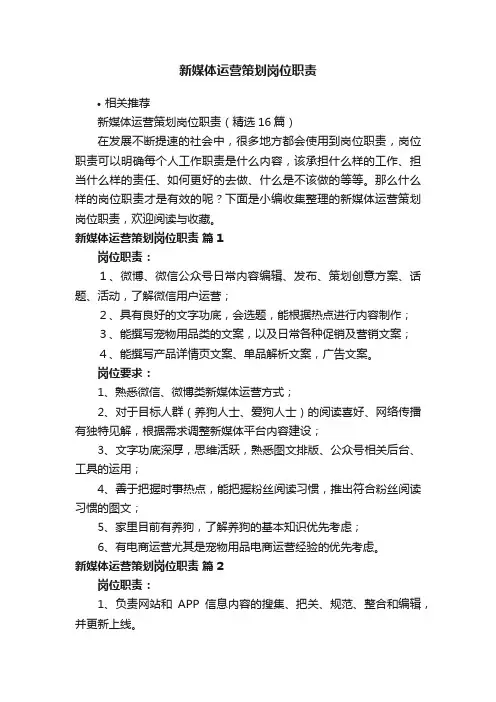 新媒体运营策划岗位职责

• 相关推荐

新媒体运营策划岗位职责（精选16篇）

在发展不断提速的社会中，很多地方都会使用到岗位职责，岗位职责可以明确每个人工作职责是什么内容，该承担什么样的工作、担当什么样的责任、如何更好的去做、什么是不该做的等等。那么什么样的岗位职责才是有效的呢？下面是小编收集整理的新媒体运营策划岗位职责，欢迎阅读与收藏。

新媒体运营策划岗位职责 篇1

岗位职责：

1、微博、微信公众号日常内容编辑、发布、策划创意方案、话题、活动，了解微信用户运营；

2、具有良好的文字功底，会选题，能根据热点进行内容制作；

3、能撰写宠物用品类的文案，以及日常各种促销及营销文案；

4、能撰写产品详情页文案、单品解析文案，广告文案。

岗位要求：

1、熟悉微信、微博类新媒体运营方式；

2、对于目标人群（养狗人士、爱狗人士）的阅读喜好、网络传播有独特见解，根据需求调整新媒体平台内容建设；

3、文字功底深厚，思维活跃，熟悉图文排版、公众号相关后台、工具的运用；

4、善于把握时事热点，能把握粉丝阅读习惯，推出符合粉丝阅读习惯的图文；

5、家里目前有养狗，了解养狗的基本知识优先考虑；

6、有电商运营尤其是宠物用品电商运营经验的优先考虑。

新媒体运营策划岗位职责 篇2

岗位职责：

1、负责网站和 APP 信息内容的搜集、把关、规范、整合和编辑，并更新上线。